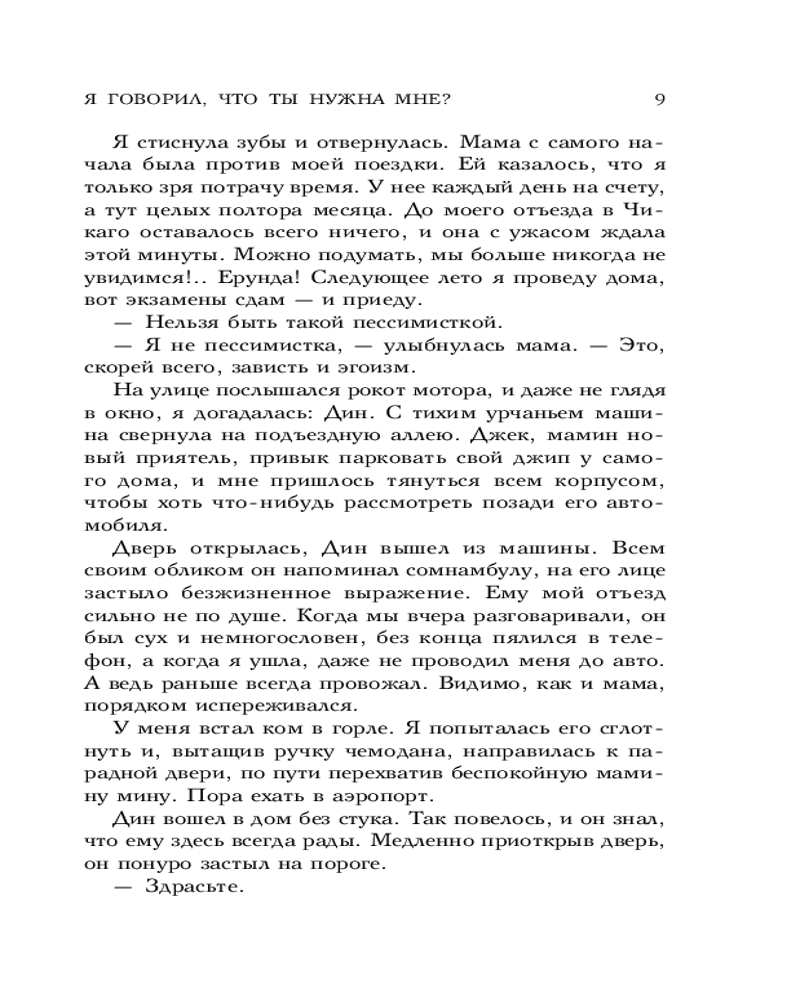 Я ГОВОРИЛ, ЧТО ТЫ НУЖНА МНЕ? 9

Я стиснула зубы и отвернулась. Мама с самого начала была против моей поездки. Ей казалось, что я только зря потрачу время. У нее каждый день на счету, а тут целых полтора месяца. До моего отъезда в Чикаго оставалось всего ничего, и она с ужасом ждала этой минуты. Можно подумать, мы больше никогда не увидимся!.. Ерунда! Следующее лето я проведу дома, вот экзамены сдам — и приеду.

— Нельзя быть такой пессимисткой.

— Я не пессимистка, — улыбнулась мама. — Это, скорей всего, зависть и эгоизм.

На улице послышался рокот мотора, и даже не глядя в окно, я догадалась: Дин. С тихим урчаньем машина свернула на подъездную аллею. Джек, мамин новый приятель, привык парковать свой джип у самого дома, и мне пришлось тянуться всем корпусом, чтобы хоть что-нибудь рассмотреть позади его автомобиля.

Дверь открылась, Дин вышел из машины. Всем своим обликом он напоминал сомнамбулу, на его лице застыло безжизненное выражение. Ему мой отъезд сильно не по душе. Когда мы вчера разговаривали, он был сух и немногословен, без конца пялился в телефон, а когда я ушла, даже не проводил меня до авто. А ведь раньше всегда провожал. Видимо, как и мама, порядком испереживался.

У меня встал ком в горле. Я попыталась его сглотнуть и, вытащив ручку чемодана, направилась к парадной двери, по пути перехватив беспокойную мамину мину. Пора ехать в аэропорт.

Дин вошел в дом без стука. Так повелось, и он знал, что ему здесь всегда рады. Медленно приоткрыв дверь, он понуро застыл на пороге.

— Здрасьте.